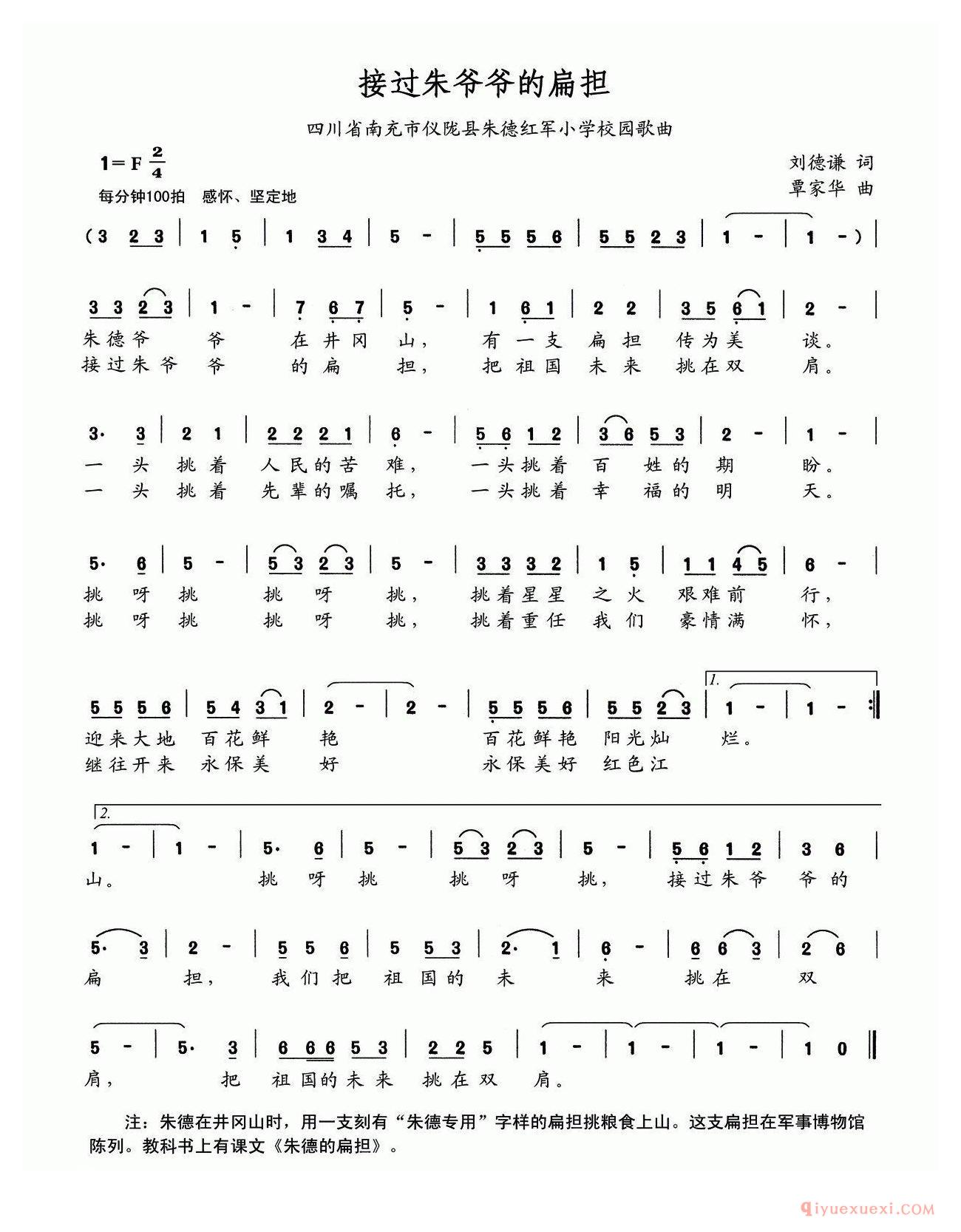 接过朱爷爷的扁担

四川省南充市仪陇县朱德红军小学校园歌曲

1=F $\frac{2}{4}$
每分钟100拍 感怀、坚定地

刘德谦 词
覃家华 曲

(3 2 3 | 1 5 | 1 3 4 | 5 - | 5 5 5 6 | 5 5 2 3 | 1 - | 1 -) |

3 3 2 3 | 1 - | 7 6 7 | 5 - | 1 6 1 | 2 2 | 3 5 6 1 | 2 - |
朱德爷 爷 在井冈 山, 有一支 扁担 传为美 谈。
接过朱爷 爷 的扁 担, 把祖国 未来 挑在双 肩。

3· 3 | 2 1 | 2 2 2 1 | 6 - | 5 6 1 2 | 3 6 5 3 | 2 - | 1 - |
一 头 挑着 人民的苦 难, 一头挑着 百 姓的 期 盼。
一 头 挑着 先辈的嘱 托, 一头挑着 幸 福的 明 天。

5· 6 | 5 - | 5 3 2 3 | 5 - | 3 3 3 2 | 1 5 | 1 1 4 5 | 6 - |
挑 呀 挑 挑 呀 挑, 挑着星星 之火 艰难前 行,
挑 呀 挑 挑 呀 挑, 挑着重任 我们 豪情满 怀,

5 5 5 6 | 5 4 3 1 | 2 - | 2 - | 5 5 5 6 | 5 5 2 3 | 1. 1 - | 1 - :‖
迎来大地 百花鲜 艳 百花鲜艳 阳光灿 烂。
继往开来 永保美 好 永保美好 红色江

2. 1 - | 1 - | 5· 6 | 5 - | 5 3 2 3 | 5 - | 5 6 1 2 | 3 6 |
山。 挑 呀 挑 挑 呀 挑, 接过朱爷 爷的

5· 3 | 2 - | 5 5 6 | 5 5 3 | 2· 1 | 6 - | 6 6 3 | 2 6 |
扁 担, 我们把 祖国的 未 来 挑在 双

5 - | 5· 3 | 6 6 6 5 3 | 2 2 5 | 1 - | 1 - | 1 - | 1 0 ‖
肩, 把 祖国的未来 挑在双 肩。

注:朱德在井冈山时,用一支刻有“朱德专用”字样的扁担挑粮食上山。这支扁担在军事博物馆陈列。教科书上有课文《朱德的扁担》。

qiyuexuexi.COM